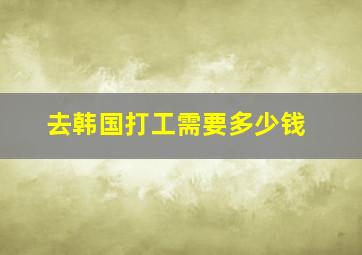 去韩国打工需要多少钱